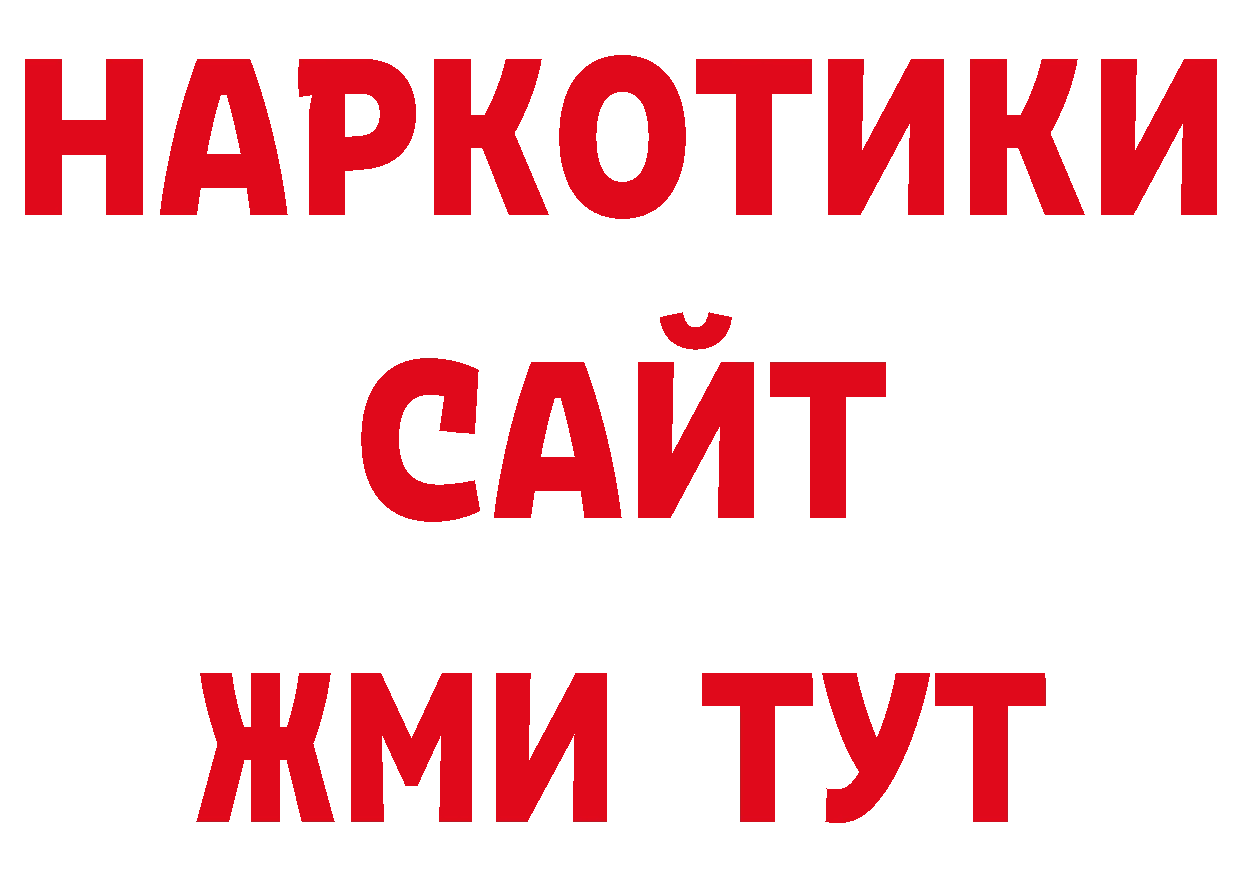 НАРКОТИКИ
САЙТ
ЖМИ ТУТ